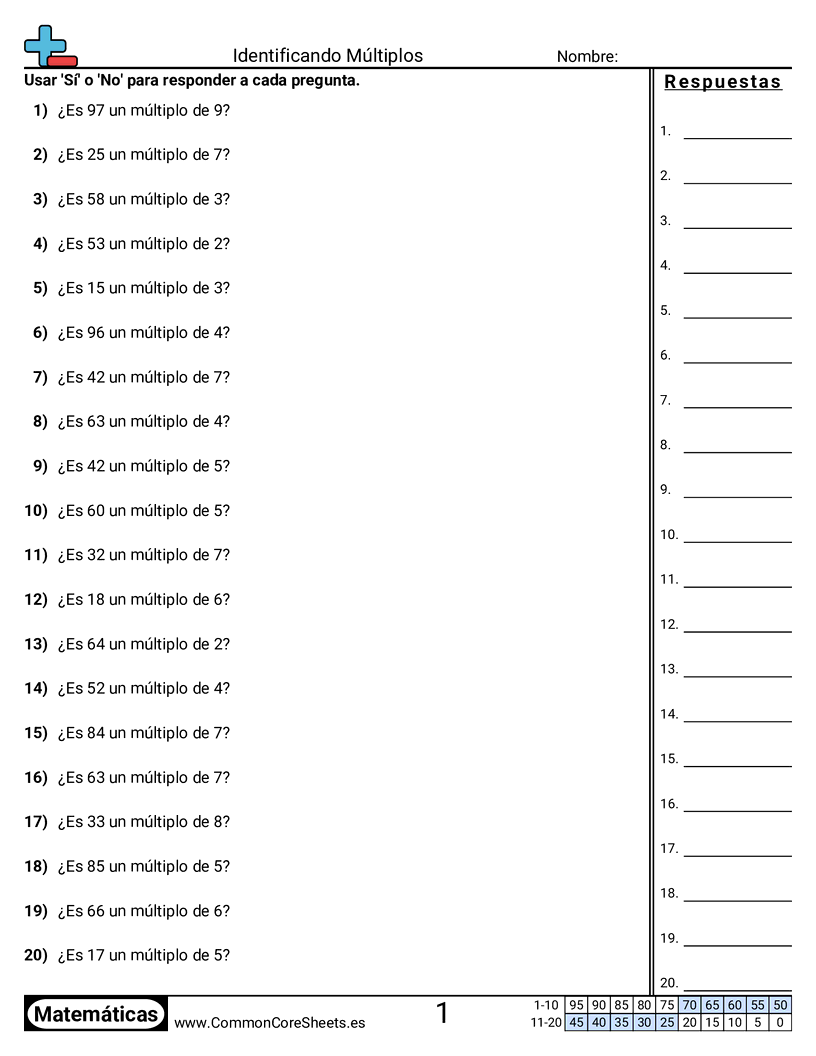 Identificando Múltiplos
Nombre:

Usar 'Sí' o 'No' para responder a cada pregunta.

1) ¿Es 97 un múltiplo de 9?

2) ¿Es 25 un múltiplo de 7?

3) ¿Es 58 un múltiplo de 3?

4) ¿Es 53 un múltiplo de 2?

5) ¿Es 15 un múltiplo de 3?

6) ¿Es 96 un múltiplo de 4?

7) ¿Es 42 un múltiplo de 7?

8) ¿Es 63 un múltiplo de 4?

9) ¿Es 42 un múltiplo de 5?

10) ¿Es 60 un múltiplo de 5?

11) ¿Es 32 un múltiplo de 7?

12) ¿Es 18 un múltiplo de 6?

13) ¿Es 64 un múltiplo de 2?

14) ¿Es 52 un múltiplo de 4?

15) ¿Es 84 un múltiplo de 7?

16) ¿Es 63 un múltiplo de 7?

17) ¿Es 33 un múltiplo de 8?

18) ¿Es 85 un múltiplo de 5?

19) ¿Es 66 un múltiplo de 6?

20) ¿Es 17 un múltiplo de 5?

Respuestas

1. ____
2. ____
3. ____
4. ____
5. ____
6. ____
7. ____
8. ____
9. ____
10. ____
11. ____
12. ____
13. ____
14. ____
15. ____
16. ____
17. ____
18. ____
19. ____
20. ____

Matemáticas
www.CommonCoreSheets.es
1

| 1-10 | 95 | 90 | 85 | 80 | 75 | 70 | 65 | 60 | 55 | 50 |
|---|---|---|---|---|---|---|---|---|---|---|
| 11-20 | 45 | 40 | 35 | 30 | 25 | 20 | 15 | 10 | 5 | 0 |